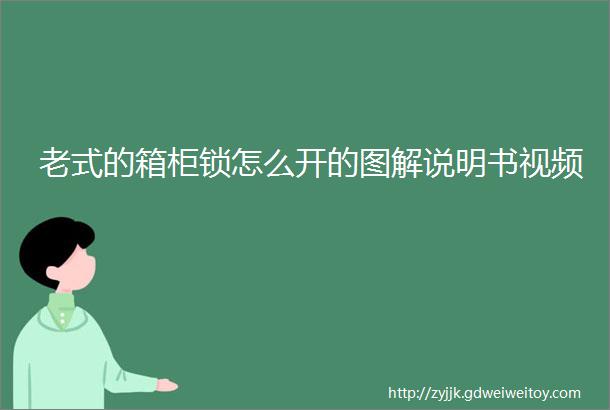 老式的箱柜锁怎么开的图解说明书视频

http://zyjjk.gdweiweitoy.com